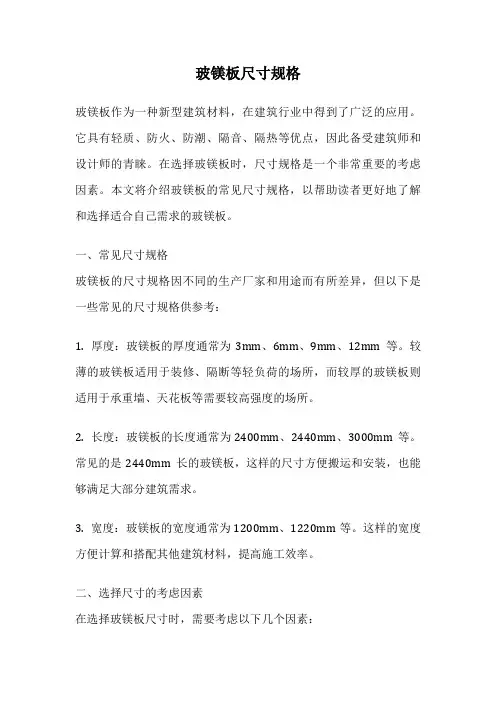 玻镁板尺寸规格

玻镁板作为一种新型建筑材料，在建筑行业中得到了广泛的应用。它具有轻质、防火、防潮、隔音、隔热等优点，因此备受建筑师和设计师的青睐。在选择玻镁板时，尺寸规格是一个非常重要的考虑因素。本文将介绍玻镁板的常见尺寸规格，以帮助读者更好地了解和选择适合自己需求的玻镁板。

一、常见尺寸规格

玻镁板的尺寸规格因不同的生产厂家和用途而有所差异，但以下是一些常见的尺寸规格供参考：

1. 厚度：玻镁板的厚度通常为 3mm、6mm、9mm、12mm 等。较薄的玻镁板适用于装修、隔断等轻负荷的场所，而较厚的玻镁板则适用于承重墙、天花板等需要较高强度的场所。

2. 长度：玻镁板的长度通常为 2400mm、2440mm、3000mm 等。常见的是 2440mm 长的玻镁板，这样的尺寸方便搬运和安装，也能够满足大部分建筑需求。

3. 宽度：玻镁板的宽度通常为 1200mm、1220mm 等。这样的宽度方便计算和搭配其他建筑材料，提高施工效率。

二、选择尺寸的考虑因素

在选择玻镁板尺寸时，需要考虑以下几个因素：